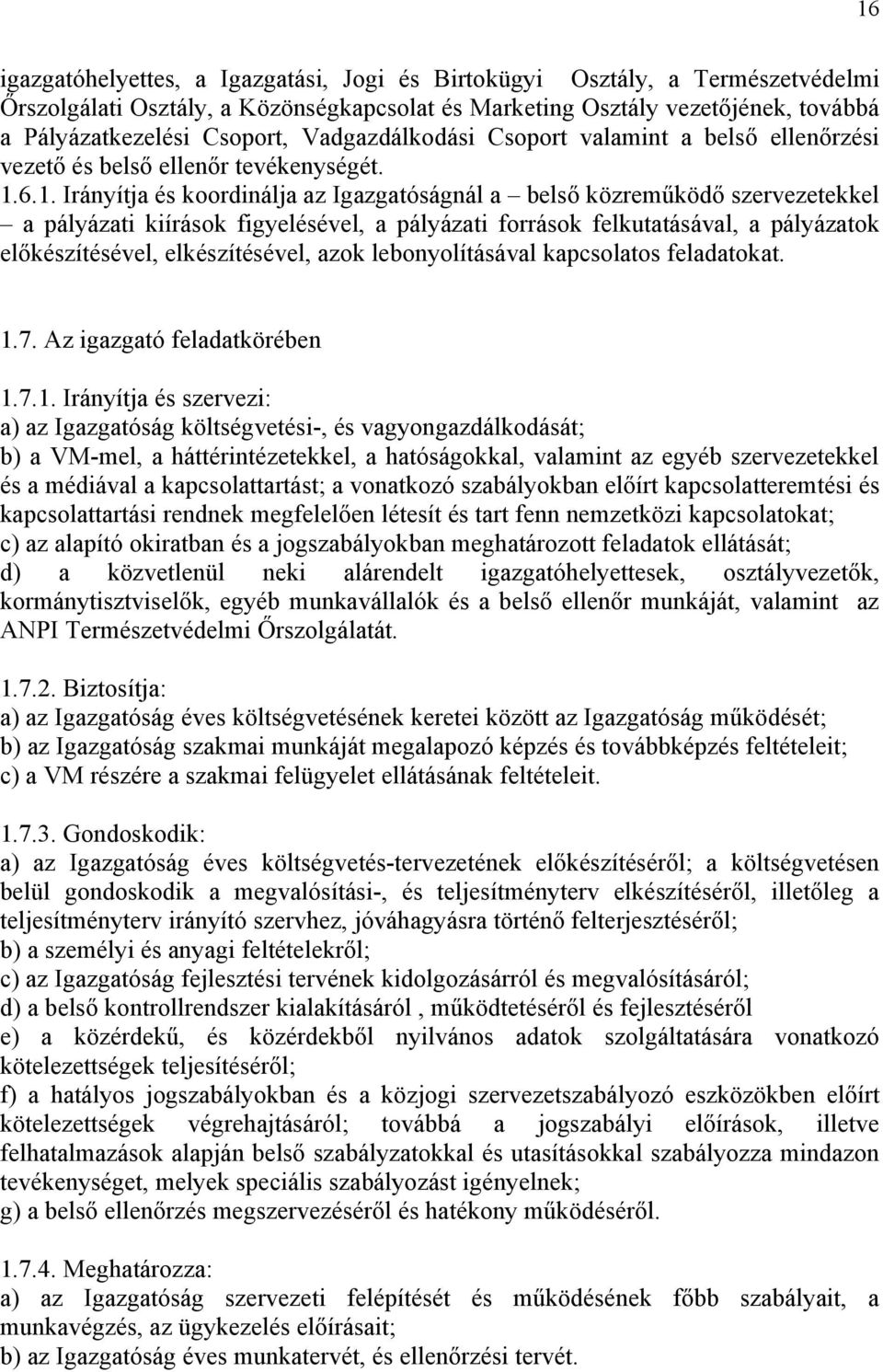 16

igazgatóhelyettes, a Igazgatási, Jogi és Birtokügyi Osztály, a Természetvédelmi Őrszolgálati Osztály, a Közönségkapcsolat és Marketing Osztály vezetőjének, továbbá a Pályázatkezelési Csoport, Vadgazdálkodási Csoport valamint a belső ellenőrzési vezető és belső ellenőr tevékenységét.
1.6.1. Irányítja és koordinálja az Igazgatóságnál a – belső közreműködő szervezetekkel – a pályázati kiírások figyelésével, a pályázati források felkutatásával, a pályázatok előkészítésével, elkészítésével, azok lebonyolításával kapcsolatos feladatokat.

1.7. Az igazgató feladatkörében

1.7.1. Irányítja és szervezi:
a) az Igazgatóság költségvetési-, és vagyongazdálkodását;
b) a VM-mel, a háttérintézetekkel, a hatóságokkal, valamint az egyéb szervezetekkel és a médiával a kapcsolattartást; a vonatkozó szabályokban előírt kapcsolatteremtési és kapcsolattartási rendnek megfelelően létesít és tart fenn nemzetközi kapcsolatokat;
c) az alapító okiratban és a jogszabályokban meghatározott feladatok ellátását;
d) a közvetlenül neki alárendelt igazgatóhelyettesek, osztályvezetők, kormánytisztviselők, egyéb munkavállalók és a belső ellenőr munkáját, valamint az ANPI Természetvédelmi Őrszolgálatát.

1.7.2. Biztosítja:
a) az Igazgatóság éves költségvetésének keretei között az Igazgatóság működését;
b) az Igazgatóság szakmai munkáját megalapozó képzés és továbbképzés feltételeit;
c) a VM részére a szakmai felügyelet ellátásának feltételeit.

1.7.3. Gondoskodik:
a) az Igazgatóság éves költségvetés-tervezetének előkészítéséről; a költségvetésen belül gondoskodik a megvalósítási-, és teljesítményterv elkészítéséről, illetőleg a teljesítményterv irányító szervhez, jóváhagyásra történő felterjesztéséről;
b) a személyi és anyagi feltételekről;
c) az Igazgatóság fejlesztési tervének kidolgozásárról és megvalósításáról;
d) a belső kontrollrendszer kialakításáról , működtetéséről és fejlesztéséről
e) a közérdekű, és közérdekből nyilvános adatok szolgáltatására vonatkozó kötelezettségek teljesítéséről;
f) a hatályos jogszabályokban és a közjogi szervezetszabályozó eszközökben előírt kötelezettségek végrehajtásáról; továbbá a jogszabályi előírások, illetve felhatalmazások alapján belső szabályzatokkal és utasításokkal szabályozza mindazon tevékenységet, melyek speciális szabályozást igényelnek;
g) a belső ellenőrzés megszervezéséről és hatékony működéséről.

1.7.4. Meghatározza:
a) az Igazgatóság szervezeti felépítését és működésének főbb szabályait, a munkavégzés, az ügykezelés előírásait;
b) az Igazgatóság éves munkatervét, és ellenőrzési tervét.